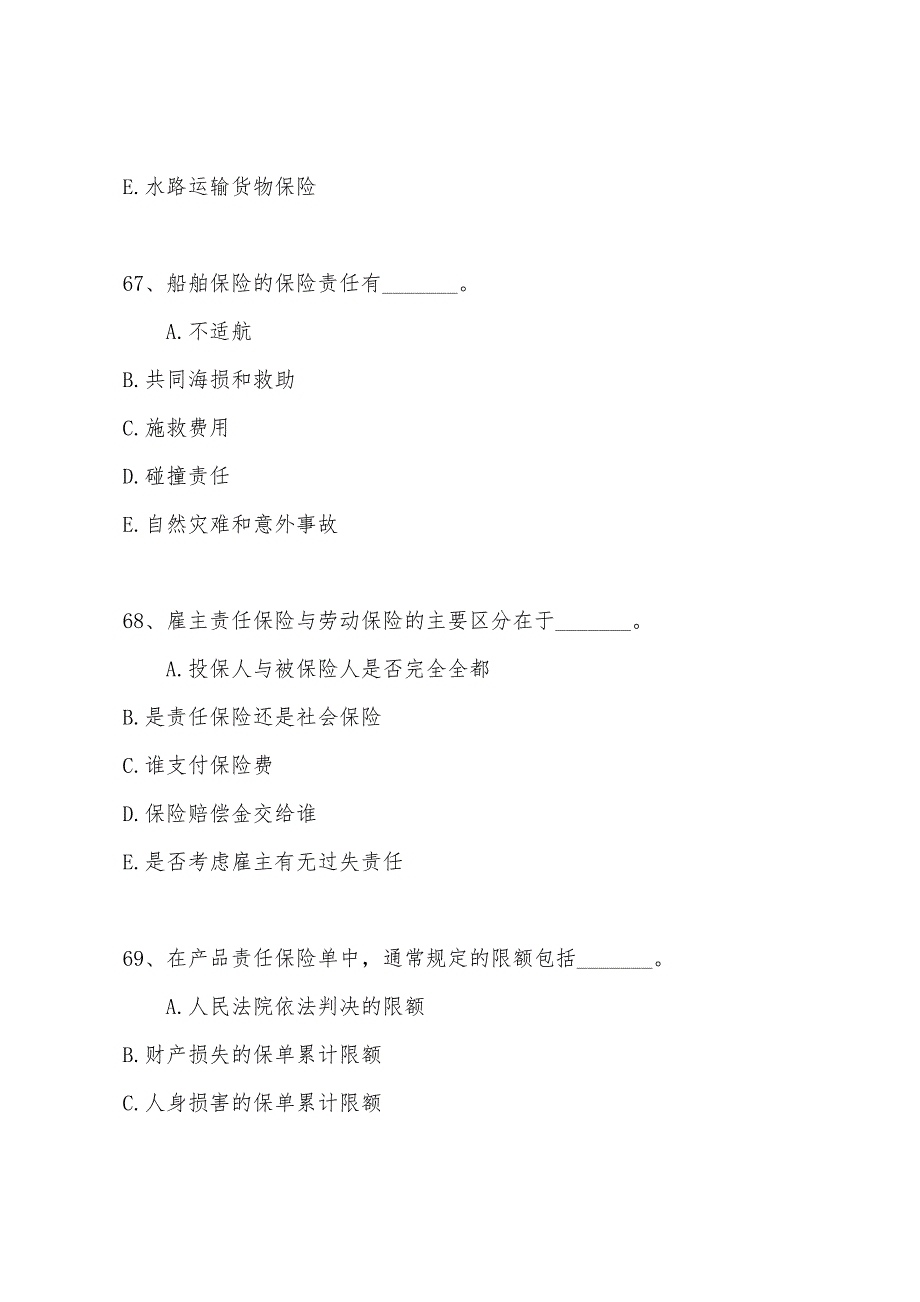 E.水路运输货物保险

67、船舶保险的保险责任有________。

A.不适航

B.共同海损和救助

C.施救费用

D.碰撞责任

E.自然灾难和意外事故

68、雇主责任保险与劳动保险的主要区分在于________。

A.投保人与被保险人是否完全全都

B.是责任保险还是社会保险

C.谁支付保险费

D.保险赔偿金交给谁

E.是否考虑雇主有无过失责任

69、在产品责任保险单中，通常规定的限额包括________。

A.人民法院依法判决的限额

B.财产损失的保单累计限额

C.人身损害的保单累计限额